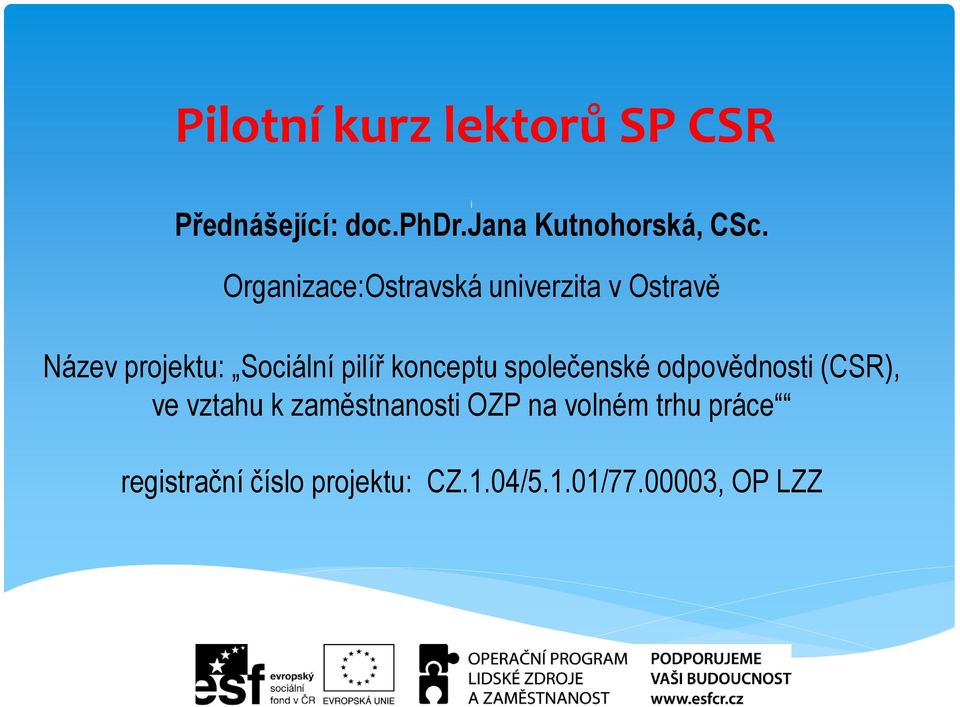 Pilotní kurz lektorů SP CSR

Přednášející: doc.PhDr.Jana Kutnohorská, CSc.

Organizace:Ostravská univerzita v Ostravě

Název projektu: „Sociální pilíř konceptu společenské odpovědnosti (CSR), ve vztahu k zaměstnanosti OZP na volném trhu práce““

registrační číslo projektu: CZ.1.04/5.1.01/77.00003, OP LZZ

esf evropský sociální fond v ČR

EVROPSKÁ UNIE

OPERAČNÍ PROGRAM LIDSKÉ ZDROJE A ZAMĚSTNANOST

PODPORUJEME VAŠI BUDOUCNOST www.esfcr.cz